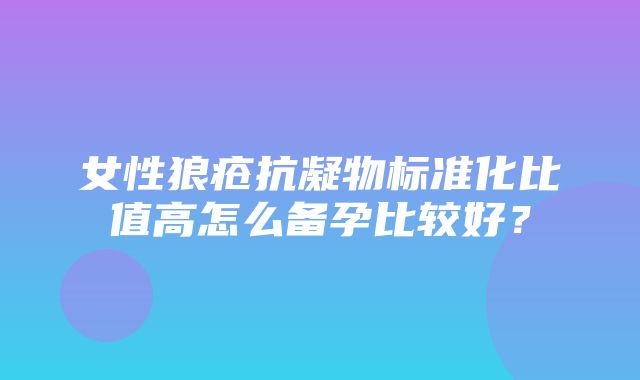 女性狼疮抗凝物标准化比值高怎么备孕比较好？